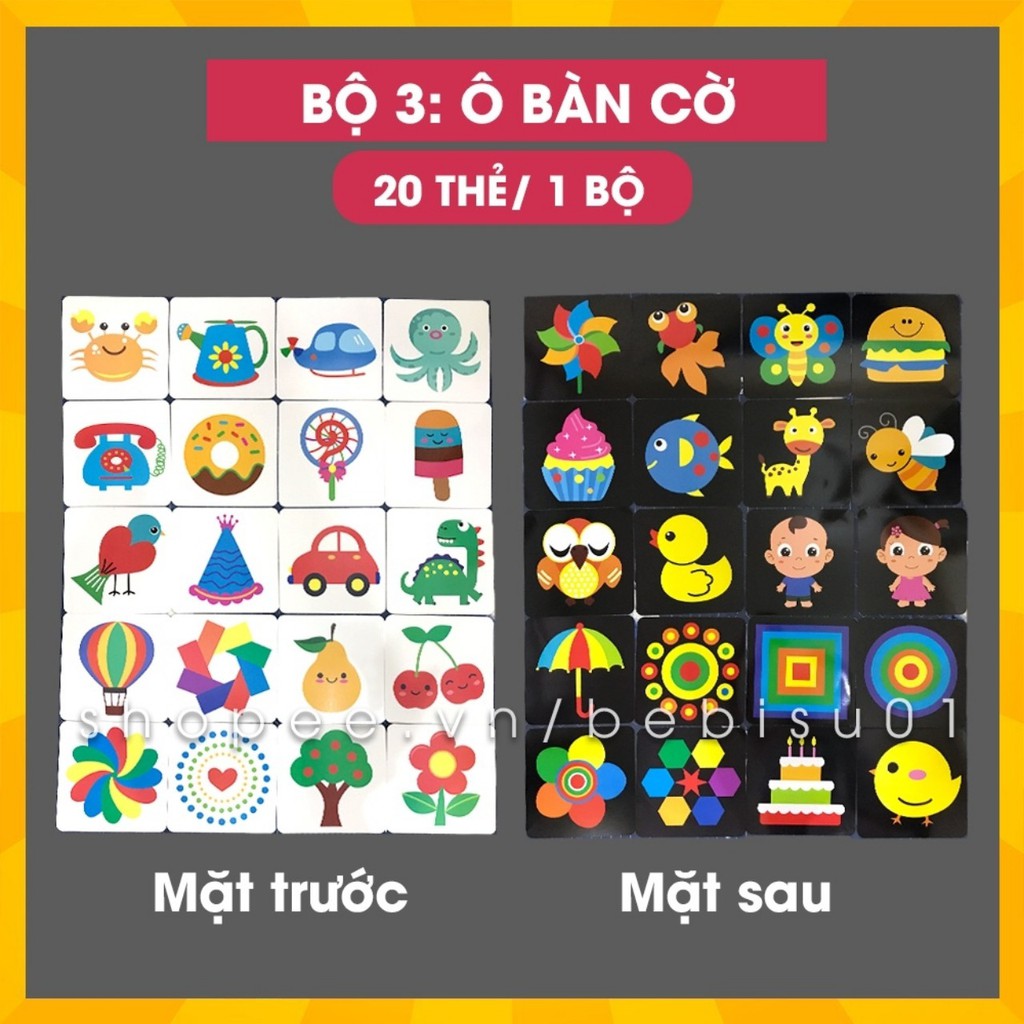 BỘ 3: Ô BÀN CỜ

20 THẺ/ 1 BỘ

shopee.vn/bebisu01

Mặt trước

Mặt sau